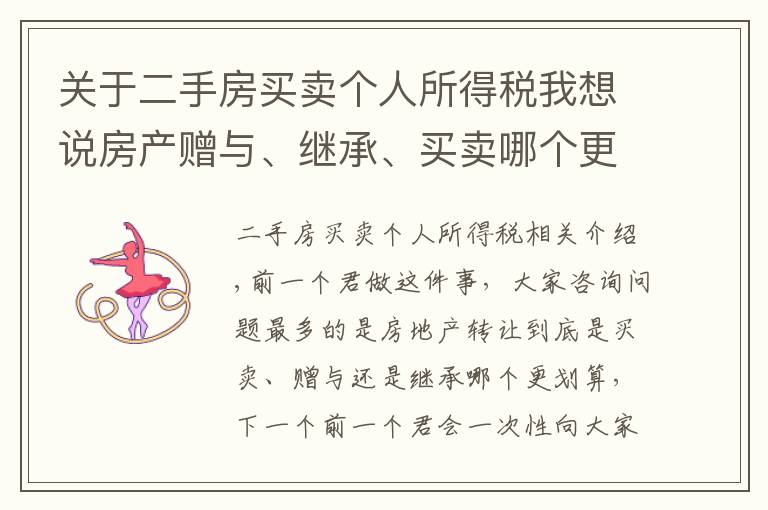 关于二手房买卖个人所得税我想说房产赠与、继承、买卖哪个更

二手房买卖个人所得税相关介绍，前一个君做这件事，大家咨询问题最多的是房地产转让到底是买卖、赠与还是继承哪个更划算，下一个前一个君会一次性向大家